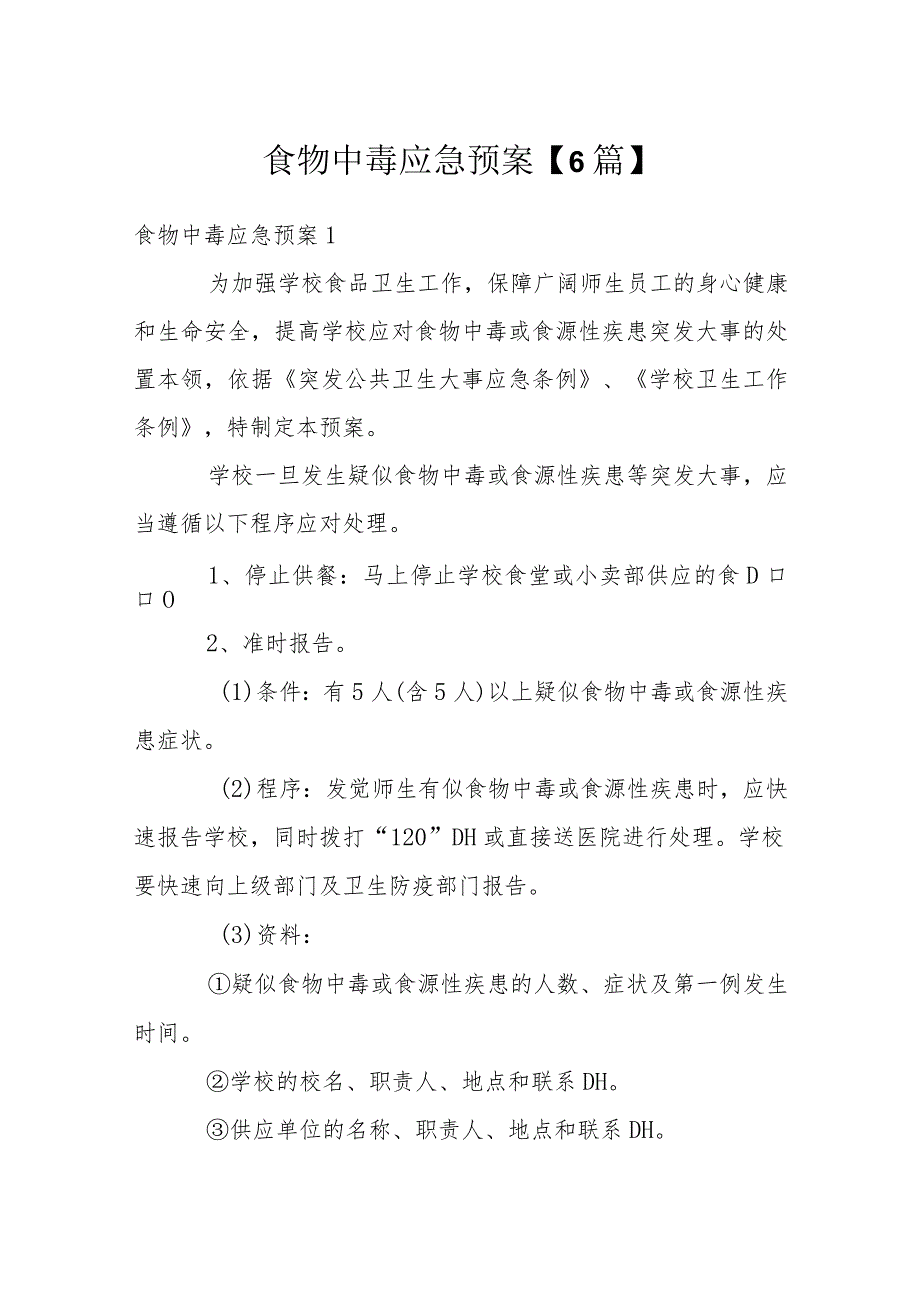 食物中毒应急预案【6篇】

食物中毒应急预案1

为加强学校食品卫生工作，保障广阔师生员工的身心健康和生命安全，提高学校应对食物中毒或食源性疾患突发大事的处置本领，依据《突发公共卫生大事应急条例》、《学校卫生工作条例》，特制定本预案。

学校一旦发生疑似食物中毒或食源性疾患等突发大事，应当遵循以下程序应对处理。

1、停止供餐：马上停止学校食堂或小卖部供应的食D口口0

2、准时报告。

(1)条件：有5人(含5人)以上疑似食物中毒或食源性疾患症状。

(2)程序：发觉师生有似食物中毒或食源性疾患时，应快速报告学校，同时拨打“120”DH或直接送医院进行处理。学校要快速向上级部门及卫生防疫部门报告。

(3)资料：

①疑似食物中毒或食源性疾患的人数、症状及第一例发生时间。

②学校的校名、职责人、地点和联系DH。

③供应单位的名称、职责人、地点和联系DH。